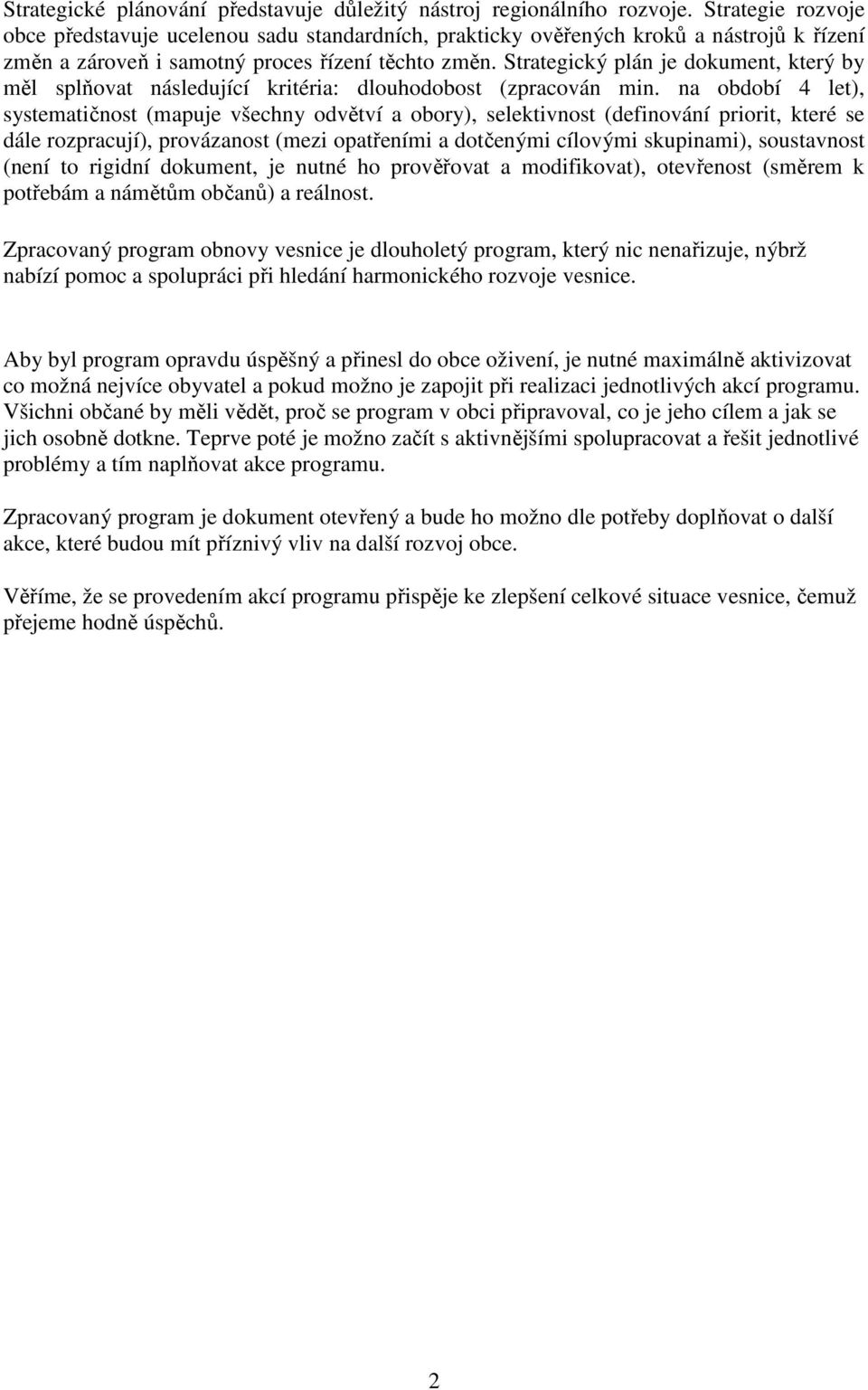 Strategické plánování představuje důležitý nástroj regionálního rozvoje. Strategie rozvoje obce představuje ucelenou sadu standardních, prakticky ověřených kroků a nástrojů k řízení změn a zároveň i samotný proces řízení těchto změn. Strategický plán je dokument, který by měl splňovat následující kritéria: dlouhodobost (zpracován min. na období 4 let), systematičnost (mapuje všechny odvětví a obory), selektivnost (definování priorit, které se dále rozpracují), provázanost (mezi opatřeními a dotčenými cílovými skupinami), soustavnost (není to rigidní dokument, je nutné ho prověřovat a modifikovat), otevřenost (směrem k potřebám a námětům občanů) a reálnost.

Zpracovaný program obnovy vesnice je dlouholetý program, který nic nenařizuje, nýbrž nabízí pomoc a spolupráci při hledání harmonického rozvoje vesnice.

Aby byl program opravdu úspěšný a přinesl do obce oživení, je nutné maximálně aktivizovat co možná nejvíce obyvatel a pokud možno je zapojit při realizaci jednotlivých akcí programu. Všichni občané by měli vědět, proč se program v obci připravoval, co je jeho cílem a jak se jich osobně dotkne. Teprve poté je možno začít s aktivnějšími spolupracovat a řešit jednotlivé problémy a tím naplňovat akce programu.

Zpracovaný program je dokument otevřený a bude ho možno dle potřeby doplňovat o další akce, které budou mít příznivý vliv na další rozvoj obce.

Věříme, že se provedením akcí programu přispěje ke zlepšení celkové situace vesnice, čemuž přejeme hodně úspěchů.

2